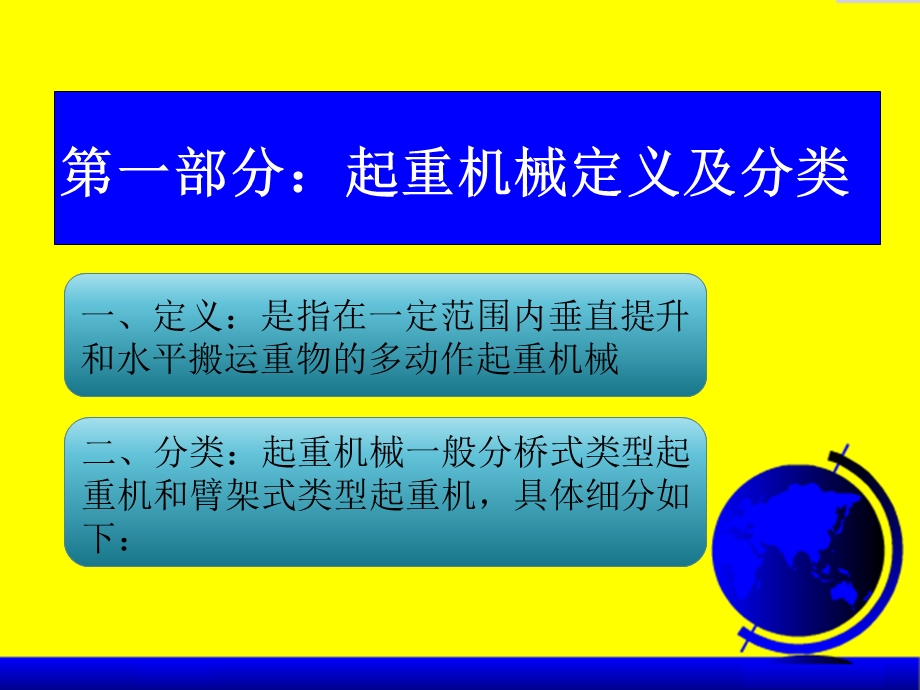 第一部分：起重机械定义及分类

一、定义：是指在一定范围内垂直提升和水平搬运重物的多动作起重机械

二、分类：起重机械一般分桥式类型起重机和臂架式类型起重机，具体细分如下：